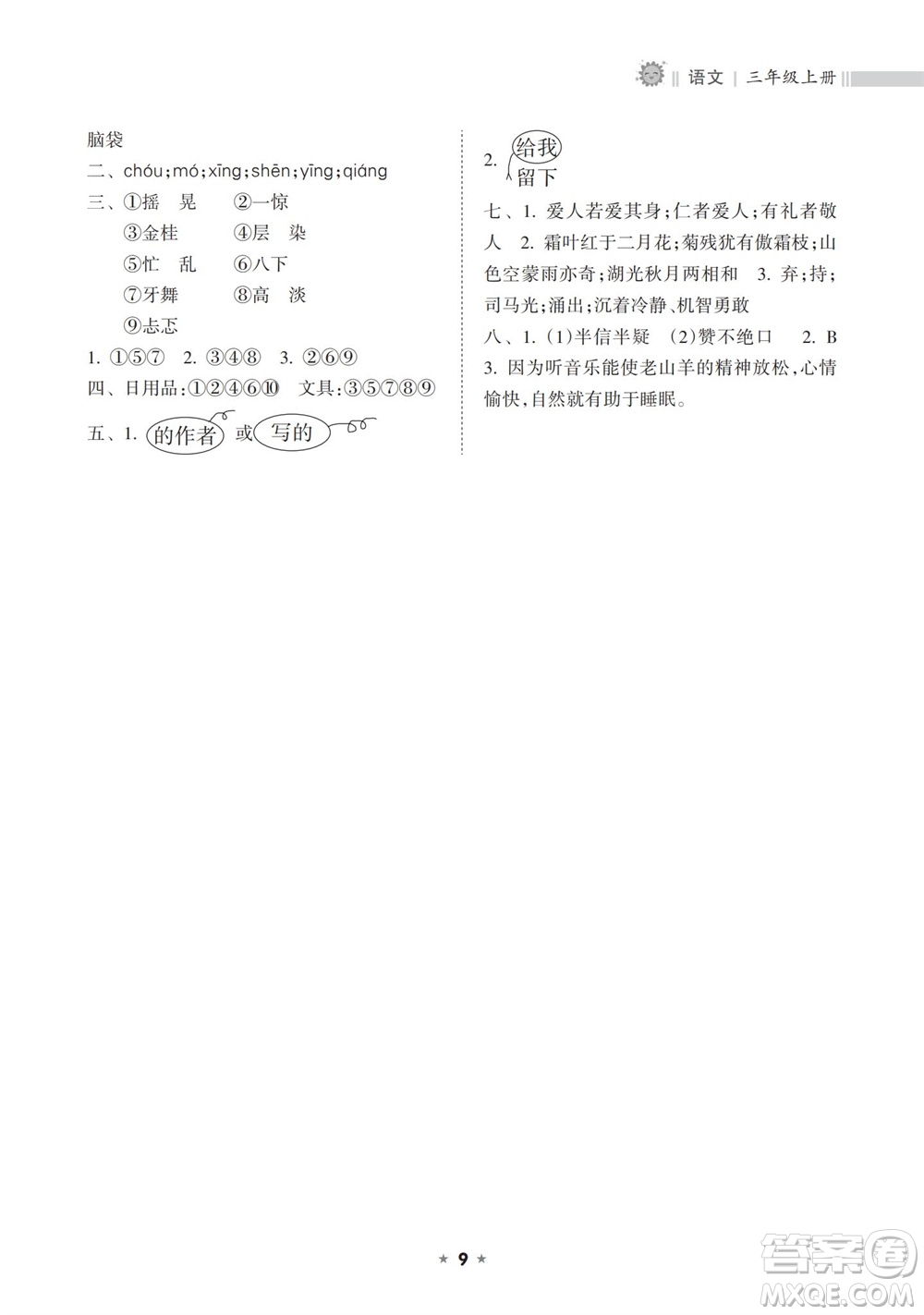 语文 | 三年级上册

脑袋
二、chóu;mó;xīng;shēn;yīng;qiáng
三、①摇　晃　②一惊
③金桂　④层　染
⑤忙　乱　⑥八下
⑦牙舞　⑧高　淡
⑨忐忑
1. ①⑤⑦　2. ③④⑧　3. ②⑥⑨
四、日用品:①②④⑥⑩　文具:③⑤⑦⑧⑨
五、1. 的作者 或 写的

2. 给我 留下
七、1. 爱人若爱其身;仁者爱人;有礼者敬人　2. 霜叶红于二月花;菊残犹有傲霜枝;山色空蒙雨亦奇;湖光秋月两相和　3. 弃;持;司马光;涌出;沉着冷静、机智勇敢
八、1. (1)半信半疑　(2)赞不绝口　2. B
3. 因为听音乐能使老山羊的精神放松,心情愉快,自然就有助于睡眠。

★ 9 ★

答案圈 MXQE.COM